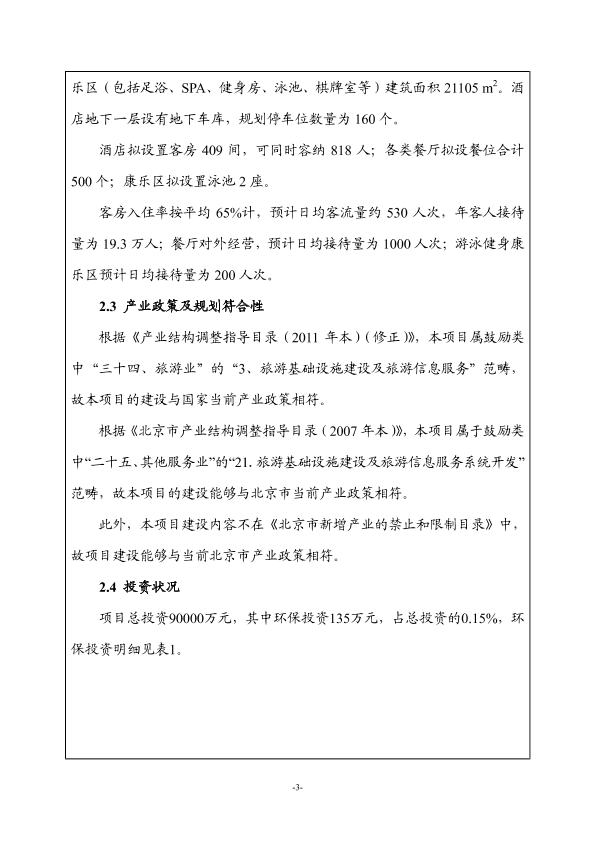 乐区（包括足浴、SPA、健身房、泳池、棋牌室等）建筑面积 21105 $m^2$。酒店地下一层设有地下车库，规划停车位数量为 160 个。

酒店拟设置客房 409 间，可同时容纳 818 人；各类餐厅拟设餐位合计 500 个；康乐区拟设置泳池 2 座。

客房入住率按平均 65%计，预计日均客流量约 530 人次，年客人接待量为 19.3 万人；餐厅对外经营，预计日均接待量为 1000 人次；游泳健身康乐区预计日均接待量为 200 人次。

2.3 产业政策及规划符合性

根据《产业结构调整指导目录（2011 年本）（修正）》，本项目属鼓励类中“三十四、旅游业”的“3、旅游基础设施建设及旅游信息服务”范畴，故本项目的建设与国家当前产业政策相符。

根据《北京市产业结构调整指导目录（2007 年本）》，本项目属于鼓励类中“二十五、其他服务业”的“21. 旅游基础设施建设及旅游信息服务系统开发”范畴，故本项目的建设能够与北京市当前产业政策相符。

此外，本项目建设内容不在《北京市新增产业的禁止和限制目录》中，故项目建设能够与当前北京市产业政策相符。

2.4 投资状况

项目总投资90000万元，其中环保投资135万元，占总投资的0.15%，环保投资明细见表1。

-3-